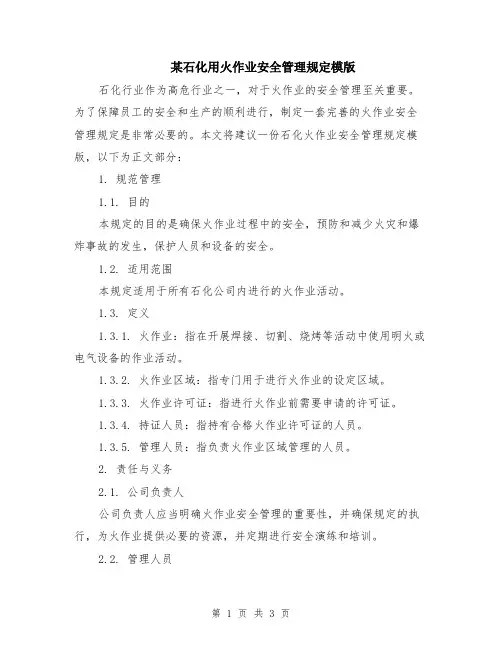 某石化用火作业安全管理规定模版

石化行业作为高危行业之一，对于火作业的安全管理至关重要。为了保障员工的安全和生产的顺利进行，制定一套完善的火作业安全管理规定是非常必要的。本文将建议一份石化火作业安全管理规定模版，以下为正文部分：

1. 规范管理

1.1. 目的

本规定的目的是确保火作业过程中的安全，预防和减少火灾和爆炸事故的发生，保护人员和设备的安全。

1.2. 适用范围

本规定适用于所有石化公司内进行的火作业活动。

1.3. 定义

1.3.1. 火作业：指在开展焊接、切割、烧烤等活动中使用明火或电气设备的作业活动。

1.3.2. 火作业区域：指专门用于进行火作业的设定区域。

1.3.3. 火作业许可证：指进行火作业前需要申请的许可证。

1.3.4. 持证人员：指持有合格火作业许可证的人员。

1.3.5. 管理人员：指负责火作业区域管理的人员。

2. 责任与义务

2.1. 公司负责人

公司负责人应当明确火作业安全管理的重要性，并确保规定的执行，为火作业提供必要的资源，并定期进行安全演练和培训。

2.2. 管理人员

第 1 页 共 3 页